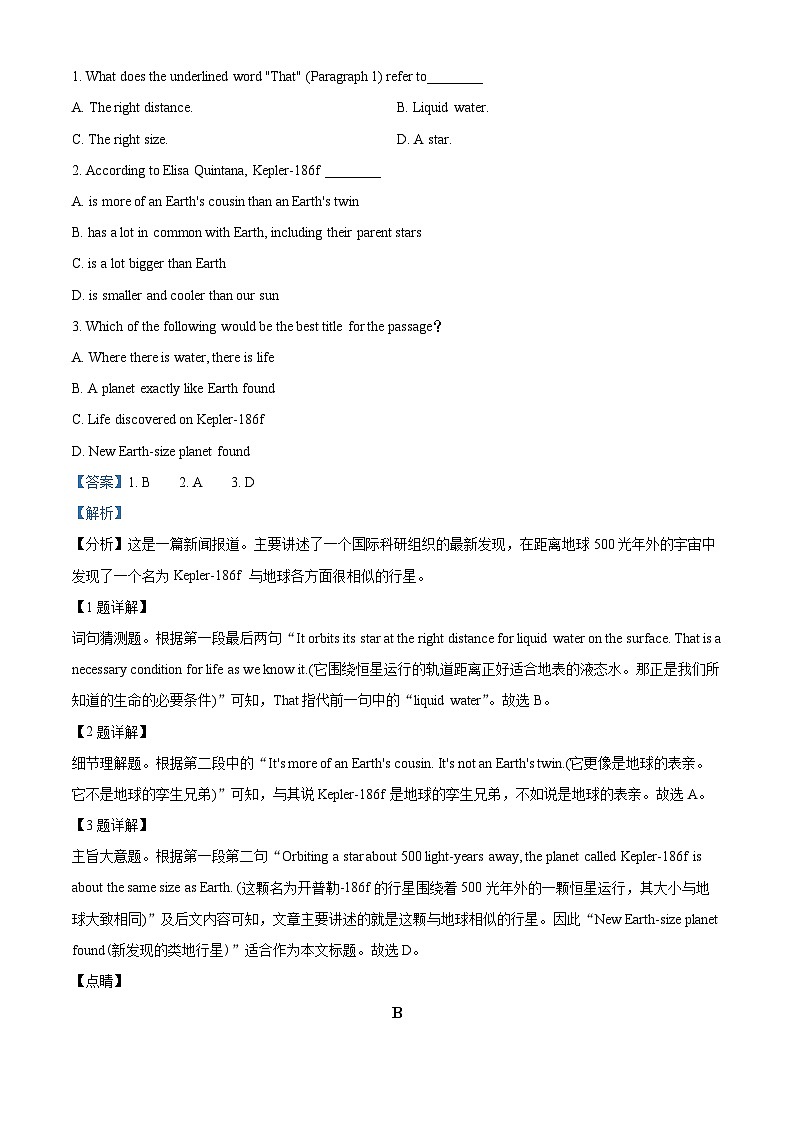 1. What does the underlined word "That" (Paragraph 1) refer to________

A. The right distance.

B. Liquid water.

C. The right size.

D. A star.

2. According to Elisa Quintana, Kepler-186f ________

A. is more of an Earth's cousin than an Earth's twin

B. has a lot in common with Earth, including their parent stars

C. is a lot bigger than Earth

D. is smaller and cooler than our sun

3. Which of the following would be the best title for the passage？

A. Where there is water, there is life

B. A planet exactly like Earth found

C. Life discovered on Kepler-186f

D. New Earth-size planet found

【答案】1. B　　2. A　　3. D

【解析】

【分析】这是一篇新闻报道。主要讲述了一个国际科研组织的最新发现，在距离地球 500 光年外的宇宙中发现了一个名为 Kepler-186f 与地球各方面很相似的行星。

【1 题详解】

词句猜测题。根据第一段最后两句“It orbits its star at the right distance for liquid water on the surface. That is a necessary condition for life as we know it.(它围绕恒星运行的轨道距离正好适合地表的液态水。那正是我们所知道的生命的必要条件)”可知，That 指代前一句中的“liquid water”。故选 B。

【2 题详解】

细节理解题。根据第二段中的“It's more of an Earth's cousin. It's not an Earth's twin.(它更像是地球的表亲。它不是地球的孪生兄弟)”可知，与其说 Kepler-186f 是地球的孪生兄弟，不如说是地球的表亲。故选 A。

【3 题详解】

主旨大意题。根据第一段第二句“Orbiting a star about 500 light-years away, the planet called Kepler-186f is about the same size as Earth. (这颗名为开普勒-186f 的行星围绕着 500 光年外的一颗恒星运行，其大小与地球大致相同)”及后文内容可知，文章主要讲述的就是这颗与地球相似的行星。因此“New Earth-size planet found(新发现的类地行星)”适合作为本文标题。故选 D。

【点睛】

B